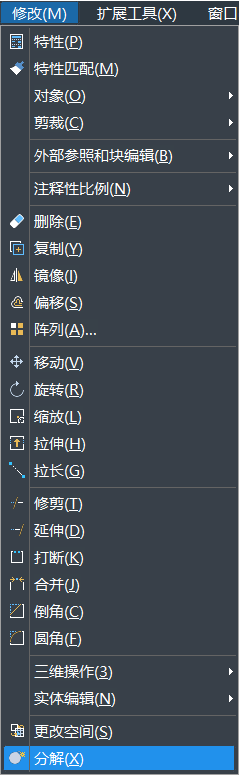 修改(M)　扩展工具(X)　窗口

特性(P)
特性匹配(M)
对象(O)
剪裁(C)

外部参照和块编辑(B)

注释性比例(N)

删除(E)
复制(Y)
镜像(I)
偏移(S)
阵列(A)...

移动(V)
旋转(R)
缩放(L)
拉伸(H)
拉长(G)

修剪(T)
延伸(D)
打断(K)
合并(J)
倒角(C)
圆角(F)

三维操作(3)
实体编辑(N)

更改空间(S)
分解(X)